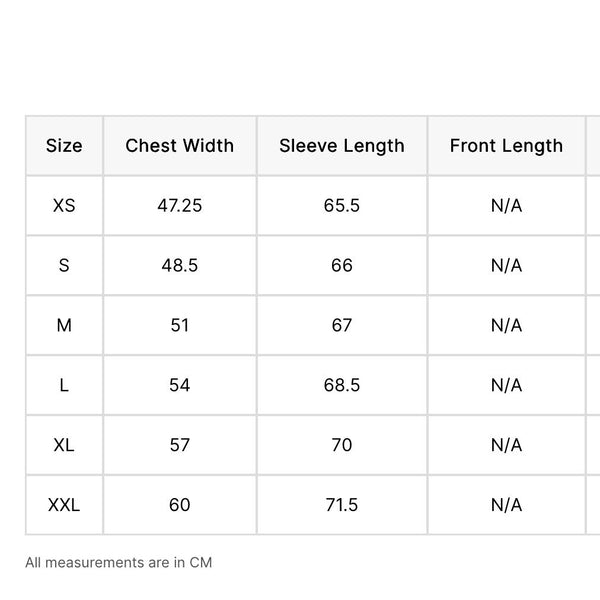 | Size | Chest Width | Sleeve Length | Front Length |
|---|---|---|---|
| XS | 47.25 | 65.5 | N/A |
| S | 48.5 | 66 | N/A |
| M | 51 | 67 | N/A |
| L | 54 | 68.5 | N/A |
| XL | 57 | 70 | N/A |
| XXL | 60 | 71.5 | N/A |

All measurements are in CM